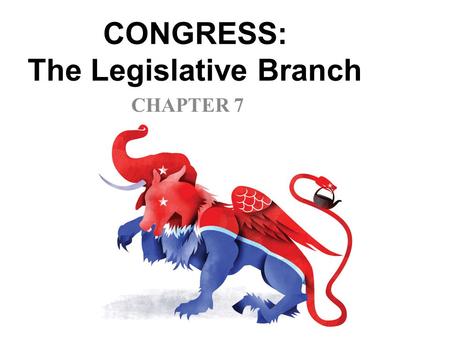 CONGRESS:
The Legislative Branch

CHAPTER 7